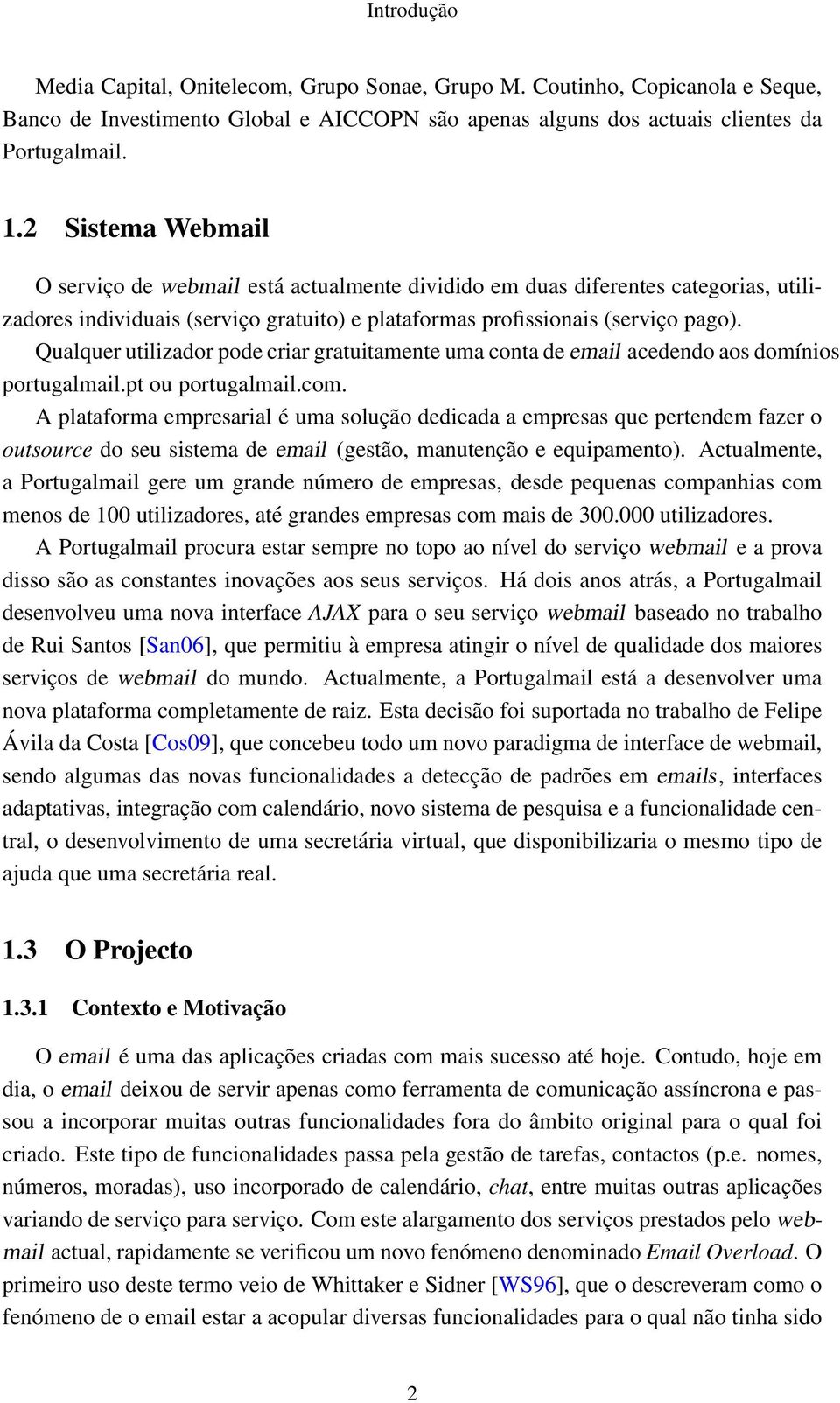 Introdução

Media Capital, Onitelecom, Grupo Sonae, Grupo M. Coutinho, Copicanola e Seque, Banco de Investimento Global e AICCOPN são apenas alguns dos actuais clientes da Portugalmail.

1.2 Sistema Webmail

O serviço de webmail está actualmente dividido em duas diferentes categorias, utilizadores individuais (serviço gratuito) e plataformas profissionais (serviço pago). Qualquer utilizador pode criar gratuitamente uma conta de email acedendo aos domínios portugalmail.pt ou portugalmail.com.
A plataforma empresarial é uma solução dedicada a empresas que pertendem fazer o outsource do seu sistema de email (gestão, manutenção e equipamento). Actualmente, a Portugalmail gere um grande número de empresas, desde pequenas companhias com menos de 100 utilizadores, até grandes empresas com mais de 300.000 utilizadores.
A Portugalmail procura estar sempre no topo ao nível do serviço webmail e a prova disso são as constantes inovações aos seus serviços. Há dois anos atrás, a Portugalmail desenvolveu uma nova interface AJAX para o seu serviço webmail baseado no trabalho de Rui Santos [San06], que permitiu à empresa atingir o nível de qualidade dos maiores serviços de webmail do mundo. Actualmente, a Portugalmail está a desenvolver uma nova plataforma completamente de raiz. Esta decisão foi suportada no trabalho de Felipe Ávila da Costa [Cos09], que concebeu todo um novo paradigma de interface de webmail, sendo algumas das novas funcionalidades a detecção de padrões em emails, interfaces adaptativas, integração com calendário, novo sistema de pesquisa e a funcionalidade central, o desenvolvimento de uma secretária virtual, que disponibilizaria o mesmo tipo de ajuda que uma secretária real.

1.3 O Projecto

1.3.1 Contexto e Motivação

O email é uma das aplicações criadas com mais sucesso até hoje. Contudo, hoje em dia, o email deixou de servir apenas como ferramenta de comunicação assíncrona e passou a incorporar muitas outras funcionalidades fora do âmbito original para o qual foi criado. Este tipo de funcionalidades passa pela gestão de tarefas, contactos (p.e. nomes, números, moradas), uso incorporado de calendário, chat, entre muitas outras aplicações variando de serviço para serviço. Com este alargamento dos serviços prestados pelo webmail actual, rapidamente se verificou um novo fenómeno denominado Email Overload. O primeiro uso deste termo veio de Whittaker e Sidner [WS96], que o descreveram como o fenómeno de o email estar a acopular diversas funcionalidades para o qual não tinha sido

2